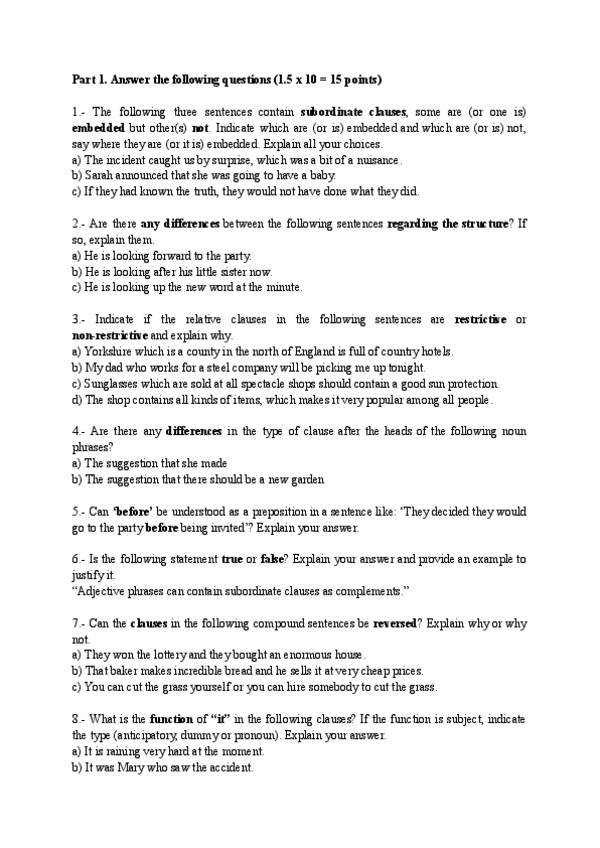 Part 1. Answer the following questions (1.5 x 10 = 15 points)

1.- The following three sentences contain subordinate clauses, some are (or one is) embedded but other(s) not. Indicate which are (or is) embedded and which are (or is) not, say where they are (or it is) embedded. Explain all your choices.
a) The incident caught us by surprise, which was a bit of a nuisance.
b) Sarah announced that she was going to have a baby.
c) If they had known the truth, they would not have done what they did.

2.- Are there any differences between the following sentences regarding the structure? If so, explain them.
a) He is looking forward to the party.
b) He is looking after his little sister now.
c) He is looking up the new word at the minute.

3.- Indicate if the relative clauses in the following sentences are restrictive or non-restrictive and explain why.
a) Yorkshire which is a county in the north of England is full of country hotels.
b) My dad who works for a steel company will be picking me up tonight.
c) Sunglasses which are sold at all spectacle shops should contain a good sun protection.
d) The shop contains all kinds of items, which makes it very popular among all people.

4.- Are there any differences in the type of clause after the heads of the following noun phrases?
a) The suggestion that she made
b) The suggestion that there should be a new garden

5.- Can 'before' be understood as a preposition in a sentence like: 'They decided they would go to the party before being invited'? Explain your answer.

6.- Is the following statement true or false? Explain your answer and provide an example to justify it.
"Adjective phrases can contain subordinate clauses as complements."

7.- Can the clauses in the following compound sentences be reversed? Explain why or why not.
a) They won the lottery and they bought an enormous house.
b) That baker makes incredible bread and he sells it at very cheap prices.
c) You can cut the grass yourself or you can hire somebody to cut the grass.

8.- What is the function of "it" in the following clauses? If the function is subject, indicate the type (anticipatory, dummy or pronoun). Explain your answer.
a) It is raining very hard at the moment.
b) It was Mary who saw the accident.